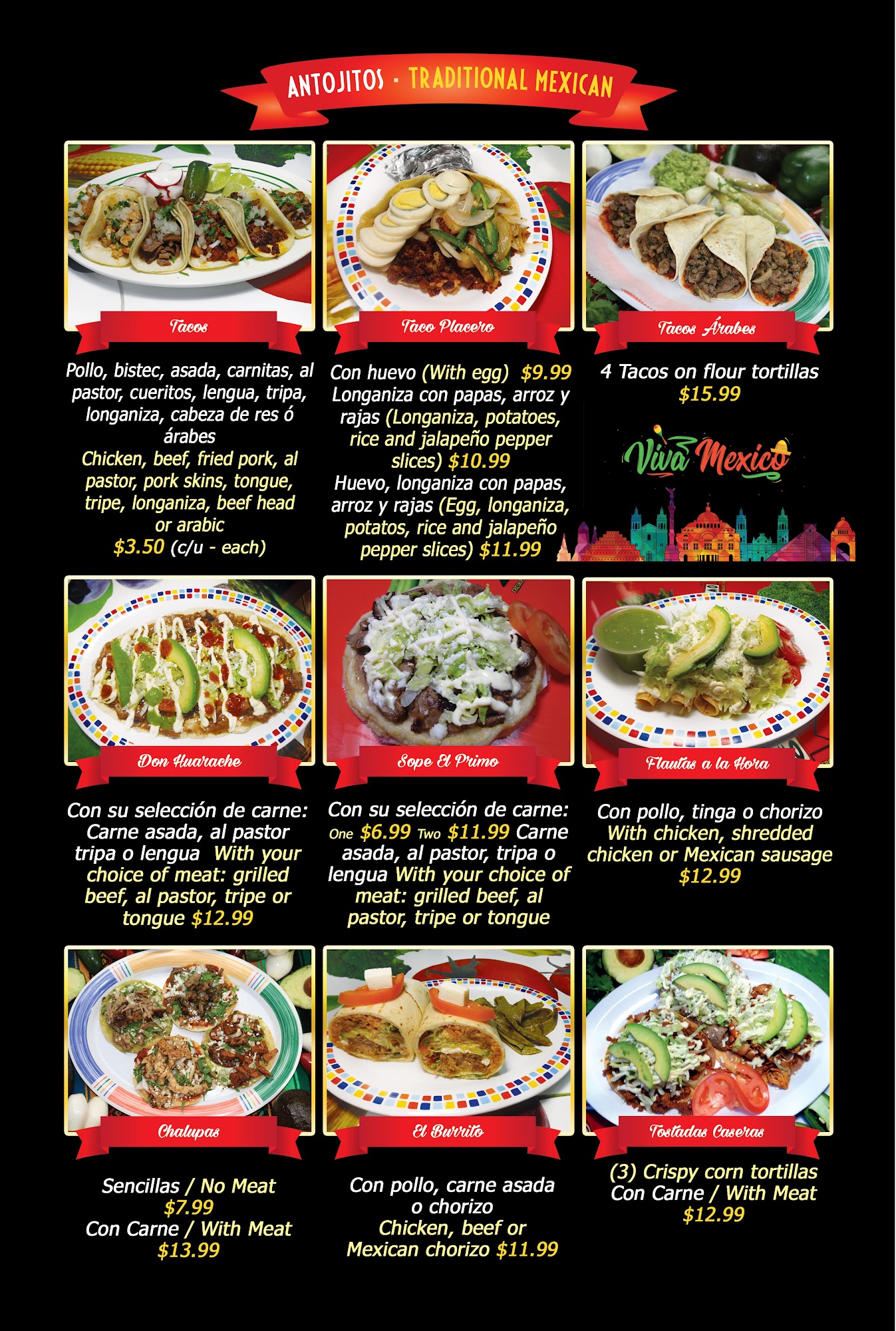 ANTOJITOS - TRADITIONAL MEXICAN

Tacos

Pollo, bistec, asada, carnitas, al pastor, cueritos, lengua, tripa, longaniza, cabeza de res ó árabes Chicken, beef, fried pork, al pastor, pork skins, tongue, tripe, longaniza, beef head or arabic $3.50 (c/u - each)

Taco Placero

Con huevo (With egg) $9.99 Longaniza con papas, arroz y rajas (Longaniza, potatoes, rice and jalapeño pepper slices) $10.99 Huevo, longaniza con papas, arroz y rajas (Egg, longaniza, potatos, rice and jalapeño pepper slices) $11.99

Tacos Árabes

4 Tacos on flour tortillas $15.99

Viva Mexico

Don Huarache

Con su selección de carne: Carne asada, al pastor tripa o lengua With your choice of meat: grilled beef, al pastor, tripe or tongue $12.99

Sope El Primo

Con su selección de carne: One $6.99 Two $11.99 Carne asada, al pastor, tripa o lengua With your choice of meat: grilled beef, al pastor, tripe or tongue

Flautas a la Hora

Con pollo, tinga o chorizo With chicken, shredded chicken or Mexican sausage $12.99

Chalupas

Sencillas / No Meat $7.99 Con Carne / With Meat $13.99

El Burrito

Con pollo, carne asada o chorizo Chicken, beef or Mexican chorizo $11.99

Tostadas Caseras

(3) Crispy corn tortillas Con Carne / With Meat $12.99